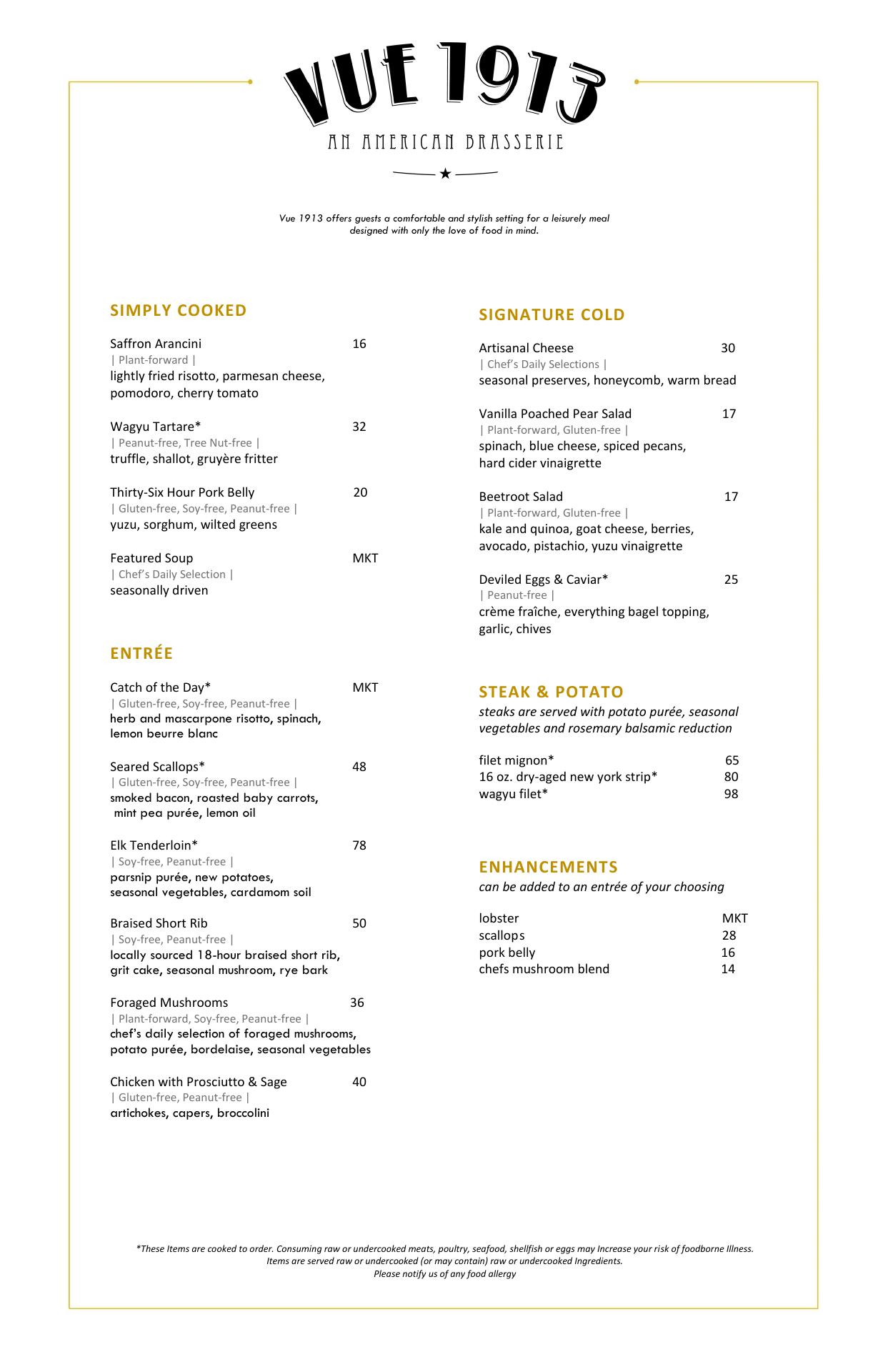 VUE 1913
AN AMERICAN BRASSERIE

Vue 1913 offers guests a comfortable and stylish setting for a leisurely meal designed with only the love of food in mind.

SIMPLY COOKED

Saffron Arancini 16
| Plant-forward |
lightly fried risotto, parmesan cheese, pomodoro, cherry tomato

Wagyu Tartare* 32
| Peanut-free, Tree Nut-free |
truffle, shallot, gruyère fritter

Thirty-Six Hour Pork Belly 20
| Gluten-free, Soy-free, Peanut-free |
yuzu, sorghum, wilted greens

Featured Soup MKT
| Chef's Daily Selection |
seasonally driven

ENTRÉE

Catch of the Day* MKT
| Gluten-free, Soy-free, Peanut-free |
herb and mascarpone risotto, spinach, lemon beurre blanc

Seared Scallops* 48
| Gluten-free, Soy-free, Peanut-free |
smoked bacon, roasted baby carrots, mint pea purée, lemon oil

Elk Tenderloin* 78
| Soy-free, Peanut-free |
parsnip purée, new potatoes, seasonal vegetables, cardamom soil

Braised Short Rib 50
| Soy-free, Peanut-free |
locally sourced 18-hour braised short rib, grit cake, seasonal mushroom, rye bark

Foraged Mushrooms 36
| Plant-forward, Soy-free, Peanut-free |
chef's daily selection of foraged mushrooms, potato purée, bordelaise, seasonal vegetables

Chicken with Prosciutto & Sage 40
| Gluten-free, Peanut-free |
artichokes, capers, broccolini

SIGNATURE COLD

Artisanal Cheese 30
| Chef's Daily Selections |
seasonal preserves, honeycomb, warm bread

Vanilla Poached Pear Salad 17
| Plant-forward, Gluten-free |
spinach, blue cheese, spiced pecans, hard cider vinaigrette

Beetroot Salad 17
| Plant-forward, Gluten-free |
kale and quinoa, goat cheese, berries, avocado, pistachio, yuzu vinaigrette

Deviled Eggs & Caviar* 25
| Peanut-free |
crème fraîche, everything bagel topping, garlic, chives

STEAK & POTATO
steaks are served with potato purée, seasonal vegetables and rosemary balsamic reduction

filet mignon* 65
16 oz. dry-aged new york strip* 80
wagyu filet* 98

ENHANCEMENTS
can be added to an entrée of your choosing

lobster MKT
scallops 28
pork belly 16
chefs mushroom blend 14

*These Items are cooked to order. Consuming raw or undercooked meats, poultry, seafood, shellfish or eggs may Increase your risk of foodborne Illness. Items are served raw or undercooked (or may contain) raw or undercooked Ingredients.
Please notify us of any food allergy